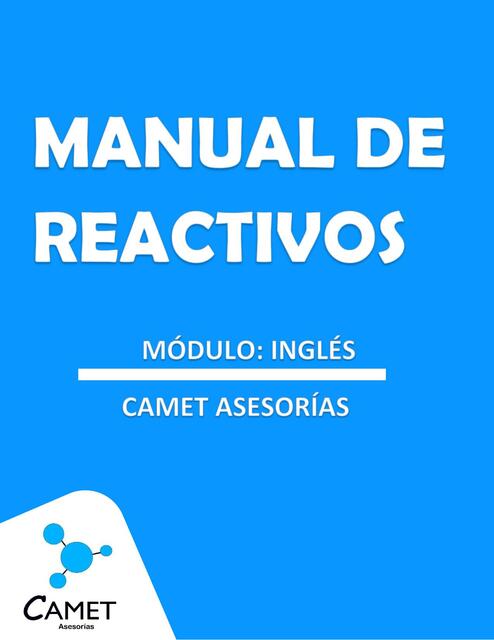 MANUAL DE REACTIVOS

MÓDULO: INGLÉS

CAMET ASESORÍAS

CAMET
Asesorías